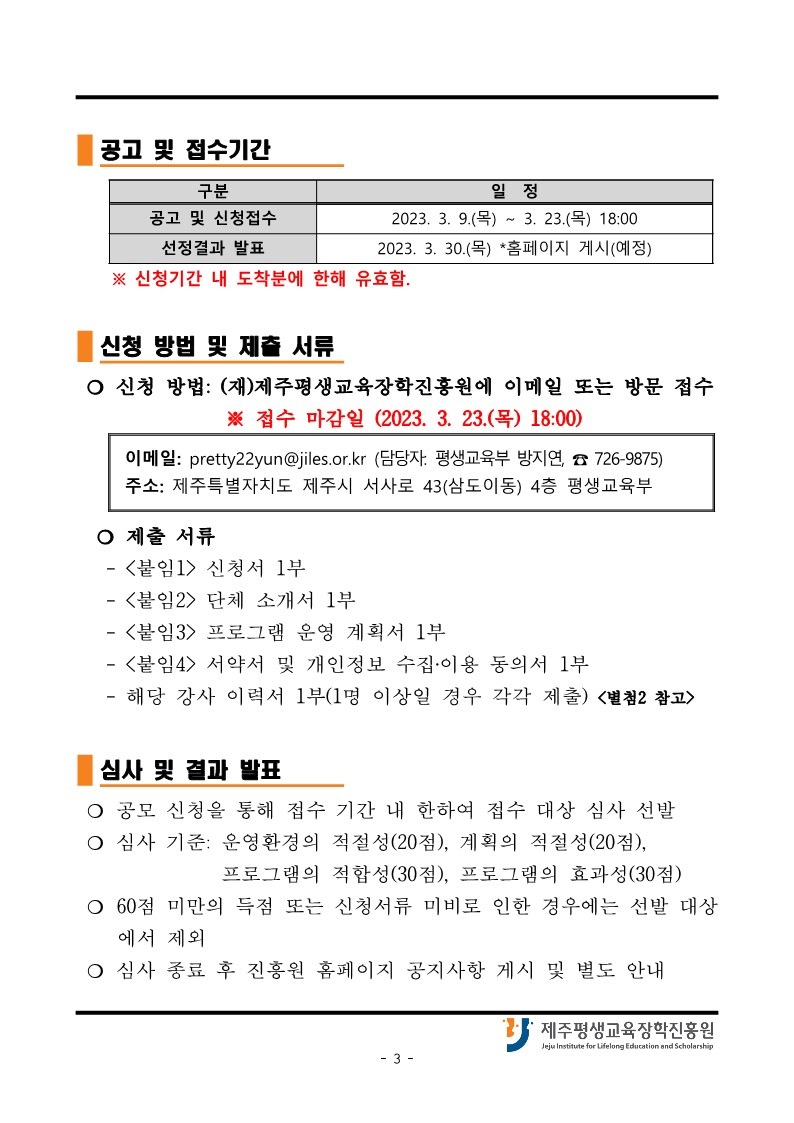 공고 및 접수기간

| 구분 | 일 정 |
|---|---|
| 공고 및 신청접수 | 2023. 3. 9.(목) ~ 3. 23.(목) 18:00 |
| 선정결과 발표 | 2023. 3. 30.(목) *홈페이지 게시(예정) |

※ 신청기간 내 도착분에 한해 유효함.

신청 방법 및 제출 서류

○ 신청 방법: (재)제주평생교육장학진흥원에 이메일 또는 방문 접수
※ 접수 마감일 (2023. 3. 23.(목) 18:00)

이메일: pretty22yun@jiles.or.kr (담당자: 평생교육부 방지연, ☎ 726-9875)
주소: 제주특별자치도 제주시 서사로 43(삼도이동) 4층 평생교육부

○ 제출 서류
- <붙임1> 신청서 1부
- <붙임2> 단체 소개서 1부
- <붙임3> 프로그램 운영 계획서 1부
- <붙임4> 서약서 및 개인정보 수집·이용 동의서 1부
- 해당 강사 이력서 1부(1명 이상일 경우 각각 제출) <별첨2 참고>

심사 및 결과 발표

○ 공모 신청을 통해 접수 기간 내 한하여 접수 대상 심사 선발
○ 심사 기준: 운영환경의 적절성(20점), 계획의 적절성(20점), 프로그램의 적합성(30점), 프로그램의 효과성(30점)
○ 60점 미만의 득점 또는 신청서류 미비로 인한 경우에는 선발 대상에서 제외
○ 심사 종료 후 진흥원 홈페이지 공지사항 게시 및 별도 안내

제주평생교육장학진흥원
Jeju Institute for Lifelong Education and Scholarship

- 3 -